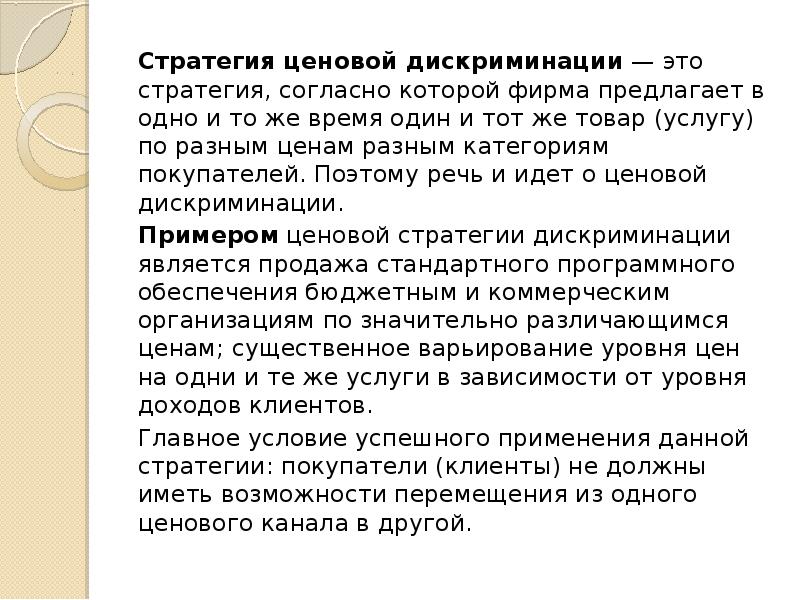 Стратегия ценовой дискриминации — это стратегия, согласно которой фирма предлагает в одно и то же время один и тот же товар (услугу) по разным ценам разным категориям покупателей. Поэтому речь и идет о ценовой дискриминации.

Примером ценовой стратегии дискриминации является продажа стандартного программного обеспечения бюджетным и коммерческим организациям по значительно различающимся ценам; существенное варьирование уровня цен на одни и те же услуги в зависимости от уровня доходов клиентов.

Главное условие успешного применения данной стратегии: покупатели (клиенты) не должны иметь возможности перемещения из одного ценового канала в другой.